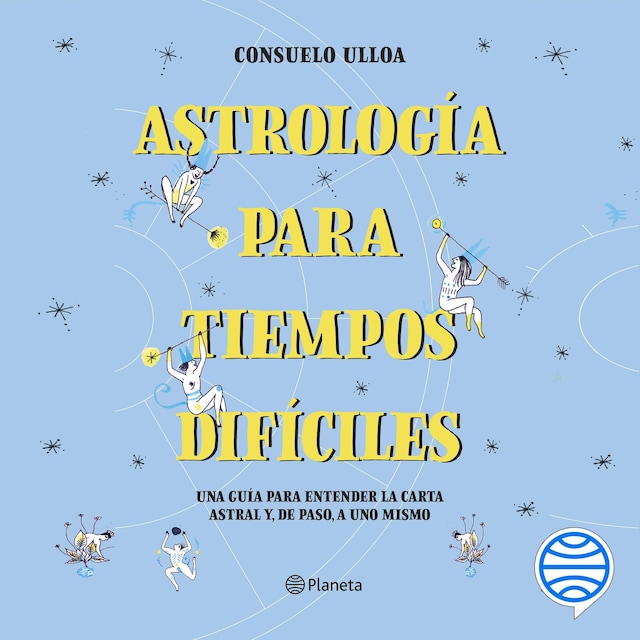 CONSUELO ULLOA

ASTROLOGÍA PARA TIEMPOS DIFÍCILES

UNA GUÍA PARA ENTENDER LA CARTA ASTRAL Y, DE PASO, A UNO MISMO

Planeta